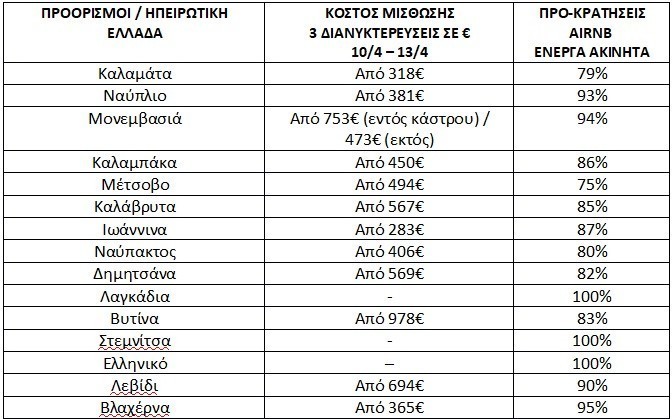 | ΠΡΟΟΡΙΣΜΟΙ / ΗΠΕΙΡΩΤΙΚΗ ΕΛΛΑΔΑ | ΚΟΣΤΟΣ ΜΙΣΘΩΣΗΣ 3 ΔΙΑΝΥΚΤΕΡΕΥΣΕΙΣ ΣΕ € 10/4 – 13/4 | ΠΡΟ-ΚΡΑΤΗΣΕΙΣ AIRNB ΕΝΕΡΓΑ ΑΚΙΝΗΤΑ |
|---|---|---|
| Καλαμάτα | Από 318€ | 79% |
| Ναύπλιο | Από 381€ | 93% |
| Μονεμβασιά | Από 753€ (εντός κάστρου) / 473€ (εκτός) | 94% |
| Καλαμπάκα | Από 450€ | 86% |
| Μέτσοβο | Από 494€ | 75% |
| Καλάβρυτα | Από 567€ | 85% |
| Ιωάννινα | Από 283€ | 87% |
| Ναύπακτος | Από 406€ | 80% |
| Δημητσάνα | Από 569€ | 82% |
| Λαγκάδια | - | 100% |
| Βυτίνα | Από 978€ | 83% |
| Στεμνίτσα | - | 100% |
| Ελληνικό | – | 100% |
| Λεβίδι | Από 694€ | 90% |
| Βλαχέρνα | Από 365€ | 95% |